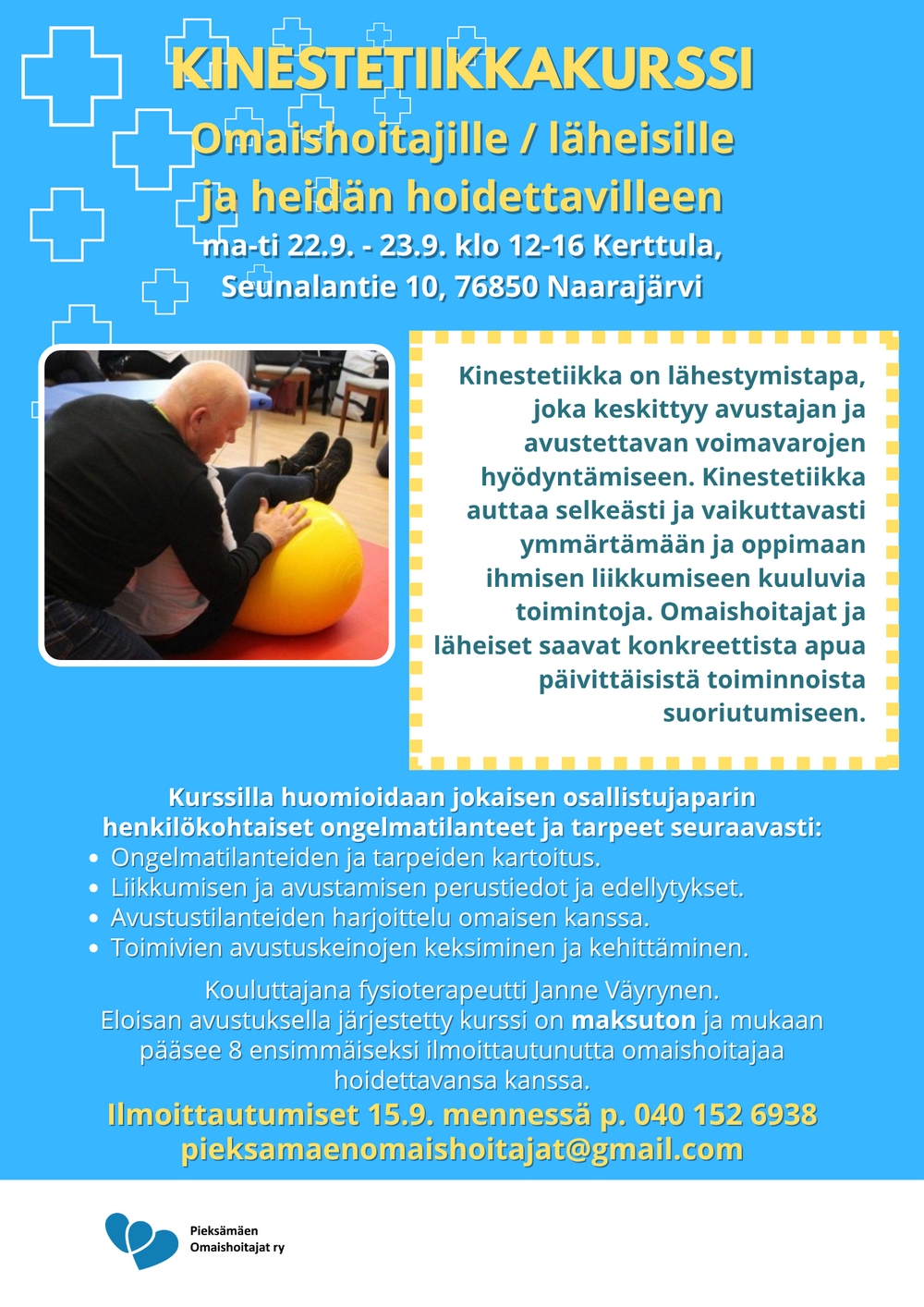 KINESTETIIKKAKURSSI
Omaishoitajille / läheisille ja heidän hoidettavilleen
ma-ti 22.9. - 23.9. klo 12-16 Kerttula, Seunalantie 10, 76850 Naarajärvi

Kinestetiikka on lähestymistapa, joka keskittyy avustajan ja avustettavan voimavarojen hyödyntämiseen. Kinestetiikka auttaa selkeästi ja vaikuttavasti ymmärtämään ja oppimaan ihmisen liikkumiseen kuuluvia toimintoja. Omaishoitajat ja läheiset saavat konkreettista apua päivittäisistä toiminnoista suoriutumiseen.

Kurssilla huomioidaan jokaisen osallistujaparin henkilökohtaiset ongelmatilanteet ja tarpeet seuraavasti:
• Ongelmatilanteiden ja tarpeiden kartoitus.
• Liikkumisen ja avustamisen perustiedot ja edellytykset.
• Avustustilanteiden harjoittelu omaisen kanssa.
• Toimivien avustuskeinojen keksiminen ja kehittäminen.

Kouluttajana fysioterapeutti Janne Väyrynen. Eloisan avustuksella järjestetty kurssi on maksuton ja mukaan pääsee 8 ensimmäiseksi ilmoittautunutta omaishoitajaa hoidettavansa kanssa.
Ilmoittautumiset 15.9. mennessä p. 040 152 6938
pieksamaenomaishoitajat@gmail.com

Pieksämäen Omaishoitajat ry